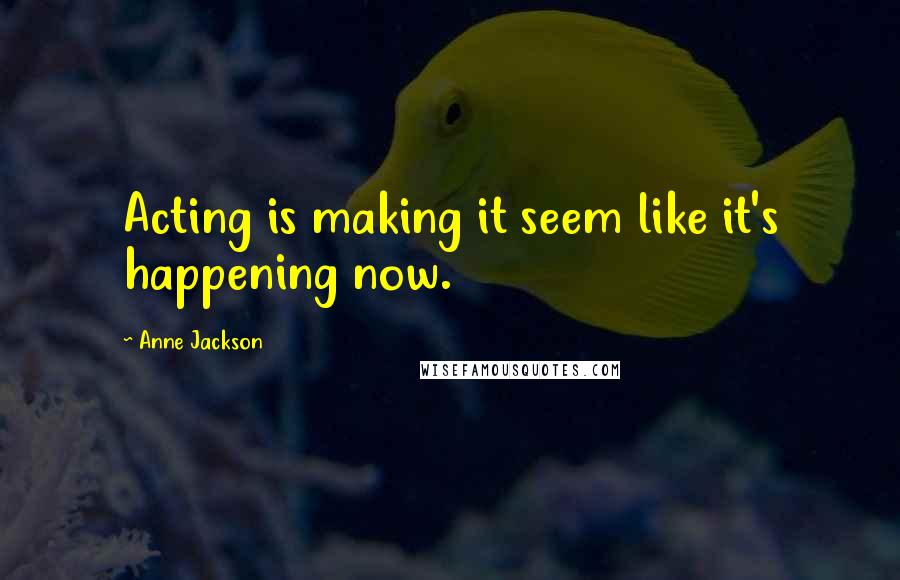 Acting is making it seem like it's happening now.

~ Anne Jackson

WISEFAMOUSQUOTES.COM